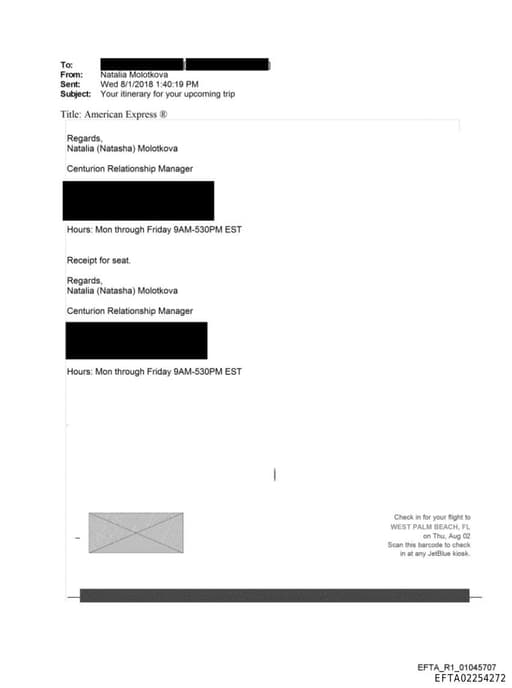 To:
From: Natalia Molotkova
Sent: Wed 8/1/2018 1:40:19 PM
Subject: Your itinerary for your upcoming trip

Title: American Express ®

Regards,
Natalia (Natasha) Molotkova

Centurion Relationship Manager

Hours: Mon through Friday 9AM-530PM EST

Receipt for seat.

Regards,
Natalia (Natasha) Molotkova

Centurion Relationship Manager

Hours: Mon through Friday 9AM-530PM EST

Check in for your flight to
WEST PALM BEACH, FL
on Thu, Aug 02
Scan this barcode to check in at any JetBlue kiosk.

EFTA_R1_01045707
EFTA02254272